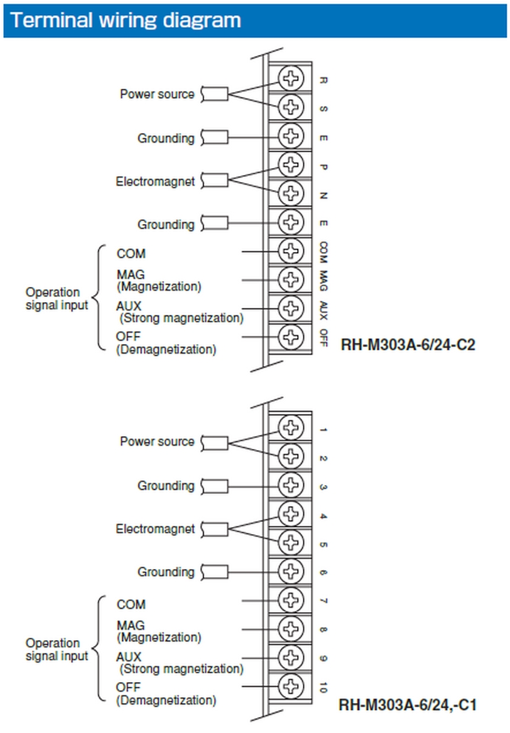 Terminal wiring diagram

Power source
Grounding
Electromagnet
Grounding
Operation signal input
COM
MAG (Magnetization)
AUX (Strong magnetization)
OFF (Demagnetization)

R
S
E
P
N
E
COM
MAG
AUX
OFF

RH-M303A-6/24-C2

Power source
Grounding
Electromagnet
Grounding
Operation signal input
COM
MAG (Magnetization)
AUX (Strong magnetization)
OFF (Demagnetization)

1
2
3
4
5
6
7
8
9
10

RH-M303A-6/24,-C1